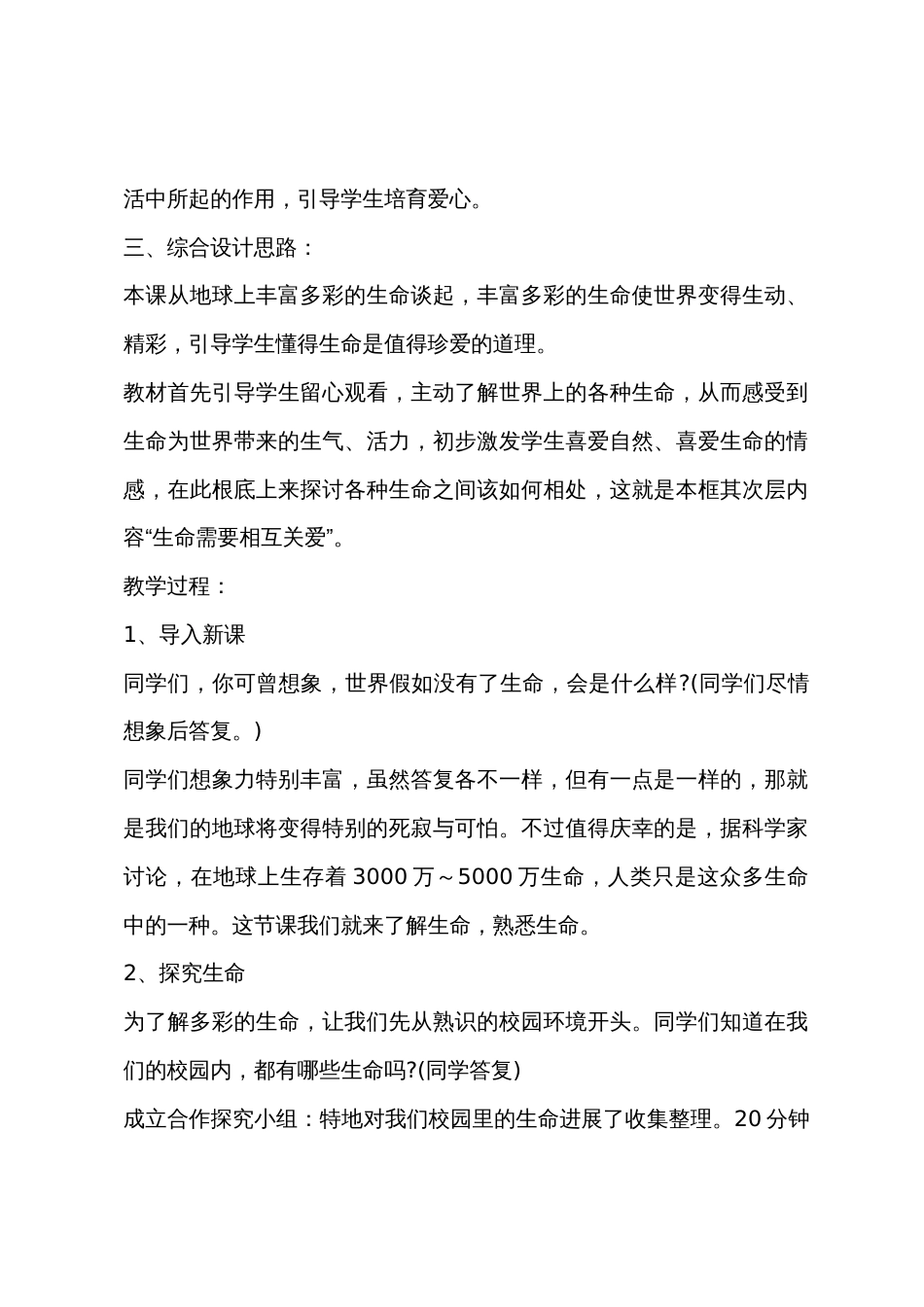 活中所起的作用，引导学生培育爱心。

三、综合设计思路：

本课从地球上丰富多彩的生命谈起，丰富多彩的生命使世界变得生动、精彩，引导学生懂得生命是值得珍爱的道理。

教材首先引导学生留心观看，主动了解世界上的各种生命，从而感受到生命为世界带来的生气、活力，初步激发学生喜爱自然、喜爱生命的情感，在此根底上来探讨各种生命之间该如何相处，这就是本框其次层内容“生命需要相互关爱”。

教学过程：

1、导入新课

同学们，你可曾想象，世界假如没有了生命，会是什么样?(同学们尽情想象后答复。)

同学们想象力特别丰富，虽然答复各不一样，但有一点是一样的，那就是我们的地球将变得特别的死寂与可怕。不过值得庆幸的是，据科学家讨论，在地球上生存着 3000 万～5000 万生命，人类只是这众多生命中的一种。这节课我们就来了解生命，熟悉生命。

2、探究生命

为了解多彩的生命，让我们先从熟识的校园环境开头。同学们知道在我们的校园内，都有哪些生命吗?(同学答复)

成立合作探究小组：特地对我们校园里的生命进展了收集整理。20 分钟